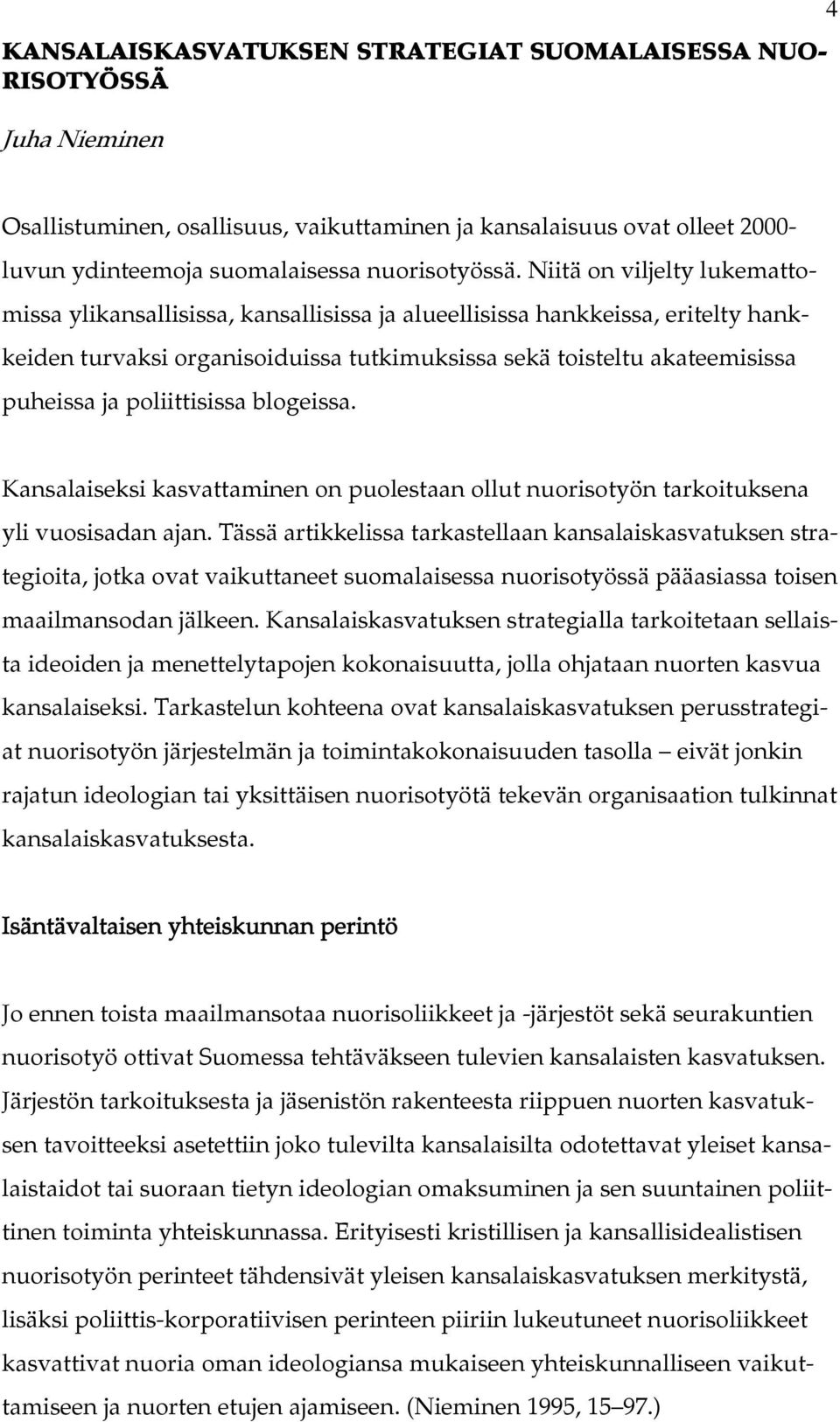 4

KANSALAISKASVATUKSEN STRATEGIAT SUOMALAISESSA NUORISOTYÖSSÄ

Juha Nieminen

Osallistuminen, osallisuus, vaikuttaminen ja kansalaisuus ovat olleet 2000-luvun ydinteemoja suomalaisessa nuorisotyössä. Niitä on viljelty lukemattomissa ylikansallisissa, kansallisissa ja alueellisissa hankkeissa, eritelty hankkeiden turvaksi organisoiduissa tutkimuksissa sekä toisteltu akateemisissa puheissa ja poliittisissa blogeissa.

Kansalaiseksi kasvattaminen on puolestaan ollut nuorisotyön tarkoituksena yli vuosisadan ajan. Tässä artikkelissa tarkastellaan kansalaiskasvatuksen strategioita, jotka ovat vaikuttaneet suomalaisessa nuorisotyössä pääasiassa toisen maailmansodan jälkeen. Kansalaiskasvatuksen strategialla tarkoitetaan sellaista ideoiden ja menettelytapojen kokonaisuutta, jolla ohjataan nuorten kasvua kansalaiseksi. Tarkastelun kohteena ovat kansalaiskasvatuksen perusstrategiat nuorisotyön järjestelmän ja toimintakokonaisuuden tasolla – eivät jonkin rajatun ideologian tai yksittäisen nuorisotyötä tekevän organisaation tulkinnat kansalaiskasvatuksesta.

Isäntävaltaisen yhteiskunnan perintö

Jo ennen toista maailmansotaa nuorisoliikkeet ja -järjestöt sekä seurakuntien nuorisotyö ottivat Suomessa tehtäväkseen tulevien kansalaisten kasvatuksen. Järjestön tarkoituksesta ja jäsenistön rakenteesta riippuen nuorten kasvatuksen tavoitteeksi asetettiin joko tulevilta kansalaisilta odotettavat yleiset kansalaistaidot tai suoraan tietyn ideologian omaksuminen ja sen suuntainen poliittinen toiminta yhteiskunnassa. Erityisesti kristillisen ja kansallisidealistisen nuorisotyön perinteet tähdensivät yleisen kansalaiskasvatuksen merkitystä, lisäksi poliittis-korporatiivisen perinteen piiriin lukeutuneet nuorisoliikkeet kasvattivat nuoria oman ideologiansa mukaiseen yhteiskunnalliseen vaikuttamiseen ja nuorten etujen ajamiseen. (Nieminen 1995, 15–97.)